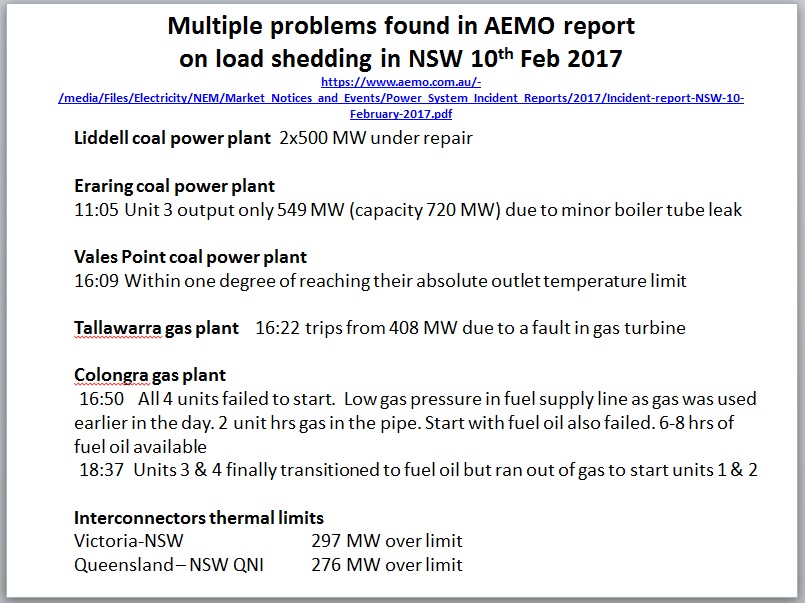 Multiple problems found in AEMO report on load shedding in NSW 10$^{th}$ Feb 2017

https://www.aemo.com.au/-/media/Files/Electricity/NEM/Market_Notices_and_Events/Power_System_Incident_Reports/2017/Incident-report-NSW-10-February-2017.pdf

Liddell coal power plant 2x500 MW under repair

Eraring coal power plant
11:05 Unit 3 output only 549 MW (capacity 720 MW) due to minor boiler tube leak

Vales Point coal power plant
16:09 Within one degree of reaching their absolute outlet temperature limit

Tallawarra gas plant 16:22 trips from 408 MW due to a fault in gas turbine

Colongra gas plant
16:50 All 4 units failed to start. Low gas pressure in fuel supply line as gas was used earlier in the day. 2 unit hrs gas in the pipe. Start with fuel oil also failed. 6-8 hrs of fuel oil available
18:37 Units 3 & 4 finally transitioned to fuel oil but ran out of gas to start units 1 & 2

Interconnectors thermal limits
Victoria-NSW 297 MW over limit
Queensland – NSW QNI 276 MW over limit